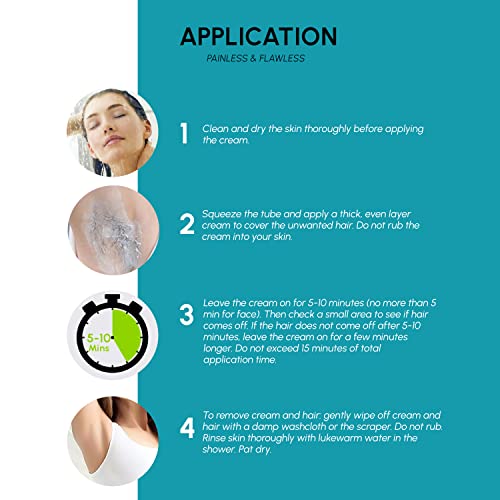 APPLICATION

PAINLESS & FLAWLESS

1 Clean and dry the skin thoroughly before applying the cream.

2 Squeeze the tube and apply a thick, even layer cream to cover the unwanted hair. Do not rub the cream into your skin.

5-10 Mins

3 Leave the cream on for 5-10 minutes (no more than 5 min for face). Then check a small area to see if hair comes off. If the hair does not come off after 5-10 minutes, leave the cream on for a few minutes longer. Do not exceed 15 minutes of total application time.

4 To remove cream and hair: gently wipe off cream and hair with a damp washcloth or the scraper. Do not rub. Rinse skin thoroughly with lukewarm water in the shower. Pat dry.